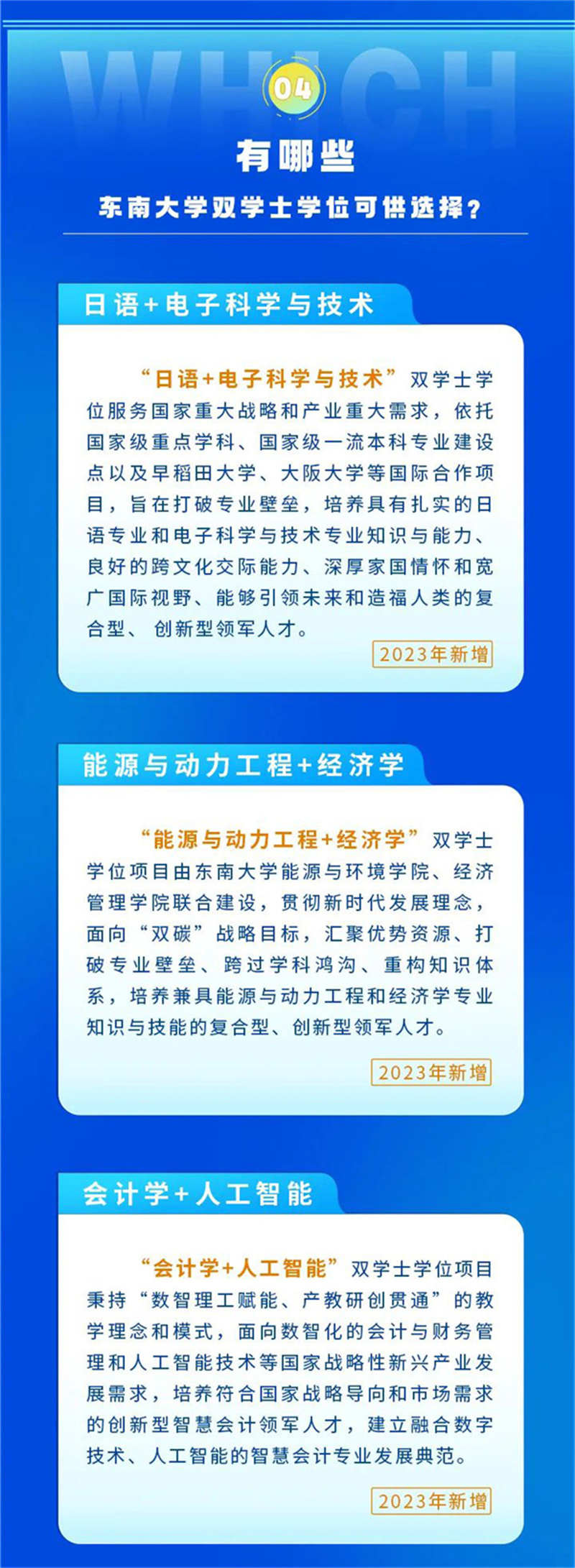 WHICH

04

有哪些

东南大学双学士学位可供选择？

日语+电子科学与技术

“日语+电子科学与技术”双学士学位服务国家重大战略和产业重大需求，依托国家级重点学科、国家级一流本科专业建设点以及早稻田大学、大阪大学等国际合作项目，旨在打破专业壁垒，培养具有扎实的日语专业和电子科学与技术专业知识与能力、良好的跨文化交际能力、深厚家国情怀和宽广国际视野、能够引领未来和造福人类的复合型、创新型领军人才。

2023年新增

能源与动力工程+经济学

“能源与动力工程+经济学”双学士学位项目由东南大学能源与环境学院、经济管理学院联合建设，贯彻新时代发展理念，面向“双碳”战略目标，汇聚优势资源、打破专业壁垒、跨过学科鸿沟、重构知识体系，培养兼具能源与动力工程和经济学专业知识与技能的复合型、创新型领军人才。

2023年新增

会计学+人工智能

“会计学+人工智能”双学士学位项目秉持“数智理工赋能、产教研创贯通”的教学理念和模式，面向数智化的会计与财务管理和人工智能技术等国家战略性新兴产业发展需求，培养符合国家战略导向和市场需求的创新型智慧会计领军人才，建立融合数字技术、人工智能的智慧会计专业发展典范。

2023年新增